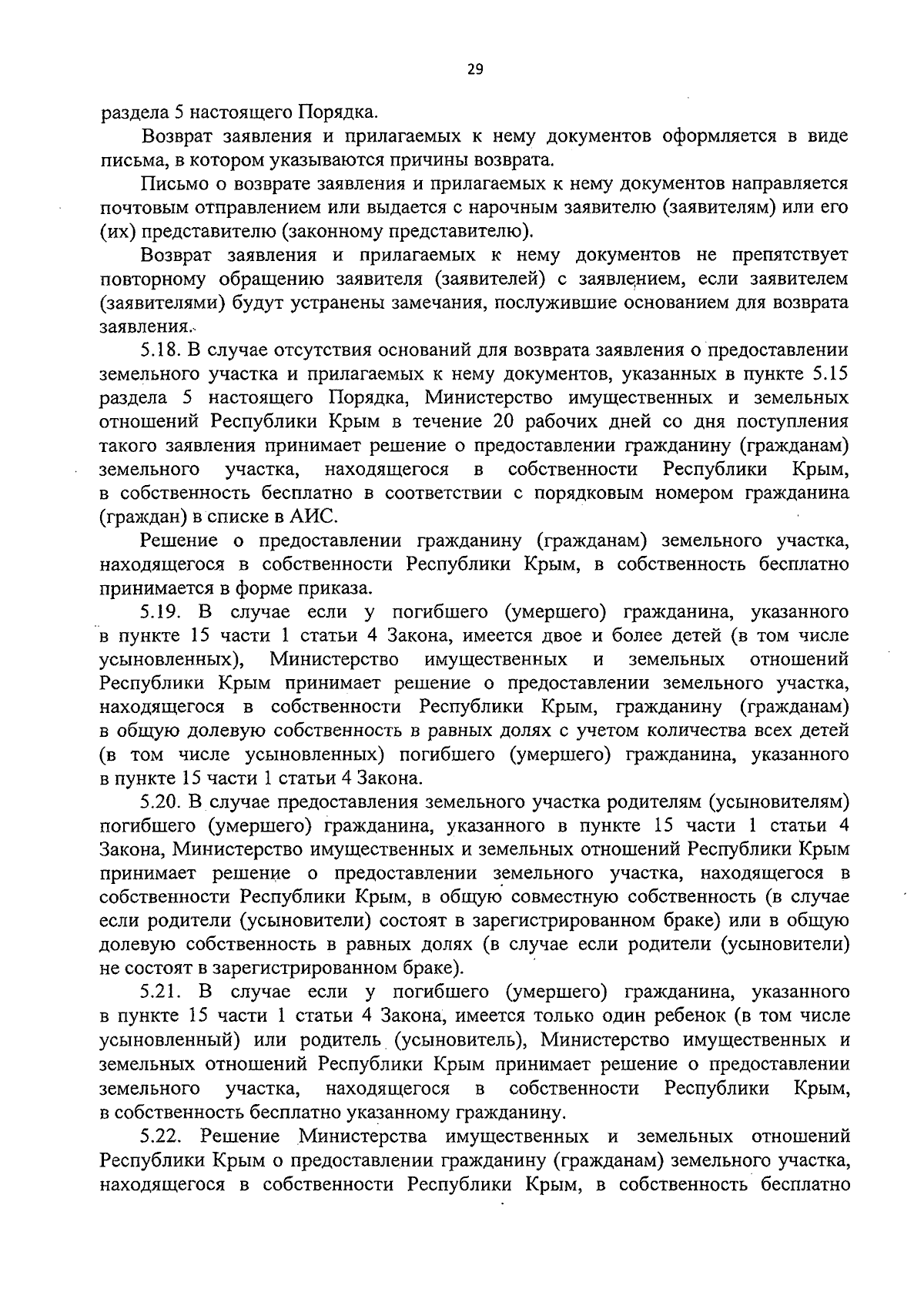 29

раздела 5 настоящего Порядка.

Возврат заявления и прилагаемых к нему документов оформляется в виде письма, в котором указываются причины возврата.

Письмо о возврате заявления и прилагаемых к нему документов направляется почтовым отправлением или выдается с нарочным заявителю (заявителям) или его (их) представителю (законному представителю).

Возврат заявления и прилагаемых к нему документов не препятствует повторному обращению заявителя (заявителей) с заявлением, если заявителем (заявителями) будут устранены замечания, послужившие основанием для возврата заявления.

5.18. В случае отсутствия оснований для возврата заявления о предоставлении земельного участка и прилагаемых к нему документов, указанных в пункте 5.15 раздела 5 настоящего Порядка, Министерство имущественных и земельных отношений Республики Крым в течение 20 рабочих дней со дня поступления такого заявления принимает решение о предоставлении гражданину (гражданам) земельного участка, находящегося в собственности Республики Крым, в собственность бесплатно в соответствии с порядковым номером гражданина (граждан) в списке в АИС.

Решение о предоставлении гражданину (гражданам) земельного участка, находящегося в собственности Республики Крым, в собственность бесплатно принимается в форме приказа.

5.19. В случае если у погибшего (умершего) гражданина, указанного в пункте 15 части 1 статьи 4 Закона, имеется двое и более детей (в том числе усыновленных), Министерство имущественных и земельных отношений Республики Крым принимает решение о предоставлении земельного участка, находящегося в собственности Республики Крым, гражданину (гражданам) в общую долевую собственность в равных долях с учетом количества всех детей (в том числе усыновленных) погибшего (умершего) гражданина, указанного в пункте 15 части 1 статьи 4 Закона.

5.20. В случае предоставления земельного участка родителям (усыновителям) погибшего (умершего) гражданина, указанного в пункте 15 части 1 статьи 4 Закона, Министерство имущественных и земельных отношений Республики Крым принимает решение о предоставлении земельного участка, находящегося в собственности Республики Крым, в общую совместную собственность (в случае если родители (усыновители) состоят в зарегистрированном браке) или в общую долевую собственность в равных долях (в случае если родители (усыновители) не состоят в зарегистрированном браке).

5.21. В случае если у погибшего (умершего) гражданина, указанного в пункте 15 части 1 статьи 4 Закона, имеется только один ребенок (в том числе усыновленный) или родитель (усыновитель), Министерство имущественных и земельных отношений Республики Крым принимает решение о предоставлении земельного участка, находящегося в собственности Республики Крым, в собственность бесплатно указанному гражданину.

5.22. Решение Министерства имущественных и земельных отношений Республики Крым о предоставлении гражданину (гражданам) земельного участка, находящегося в собственности Республики Крым, в собственность бесплатно